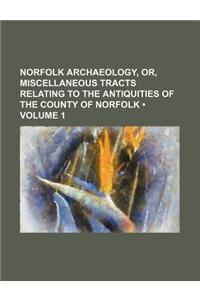 NORFOLK ARCHAEOLOGY, OR, MISCELLANEOUS TRACTS RELATING TO THE ANTIQUITIES OF THE COUNTY OF NORFOLK • VOLUME 1